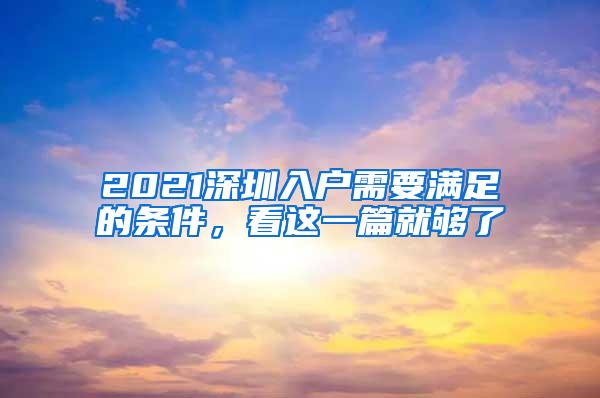 2021深圳入户需要满足的条件，看这一篇就够了